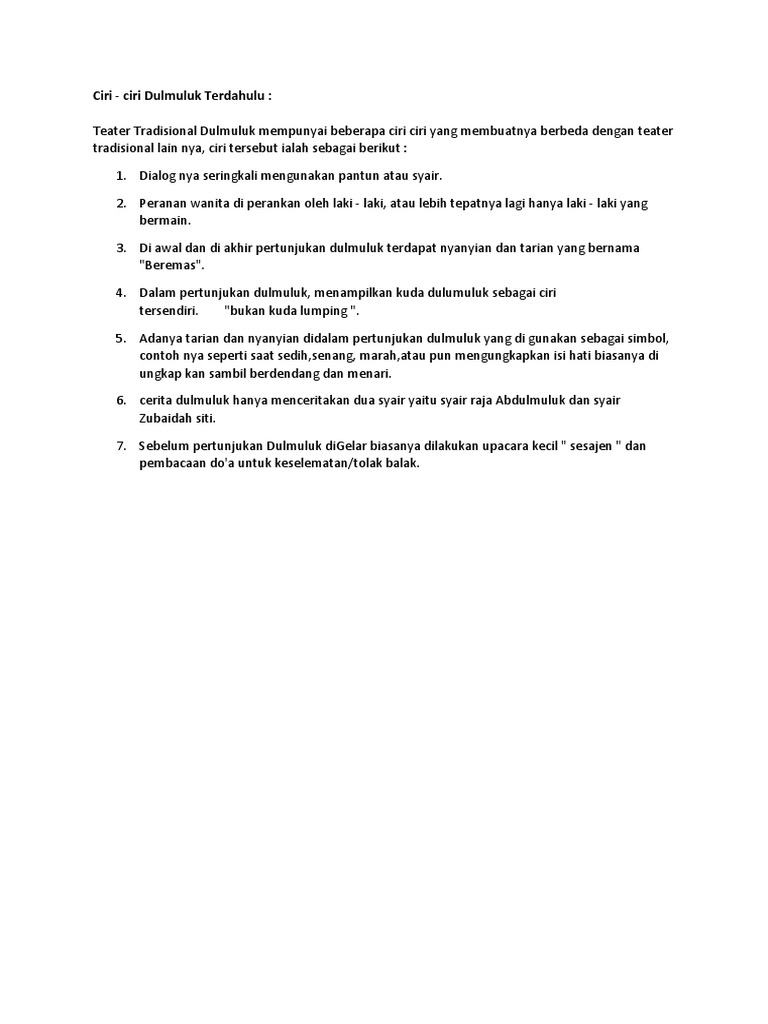 Ciri - ciri Dulmuluk Terdahulu :

Teater Tradisional Dulmuluk mempunyai beberapa ciri ciri yang membuatnya berbeda dengan teater tradisional lain nya, ciri tersebut ialah sebagai berikut :

1. Dialog nya seringkali mengunakan pantun atau syair.

2. Peranan wanita di perankan oleh laki - laki, atau lebih tepatnya lagi hanya laki - laki yang bermain.

3. Di awal dan di akhir pertunjukan dulmuluk terdapat nyanyian dan tarian yang bernama "Beremas".

4. Dalam pertunjukan dulmuluk, menampilkan kuda dulumuluk sebagai ciri tersendiri. "bukan kuda lumping ".

5. Adanya tarian dan nyanyian didalam pertunjukan dulmuluk yang di gunakan sebagai simbol, contoh nya seperti saat sedih,senang, marah,atau pun mengungkapkan isi hati biasanya di ungkap kan sambil berdendang dan menari.

6. cerita dulmuluk hanya menceritakan dua syair yaitu syair raja Abdulmuluk dan syair Zubaidah siti.

7. Sebelum pertunjukan Dulmuluk diGelar biasanya dilakukan upacara kecil " sesajen " dan pembacaan do'a untuk keselematan/tolak balak.